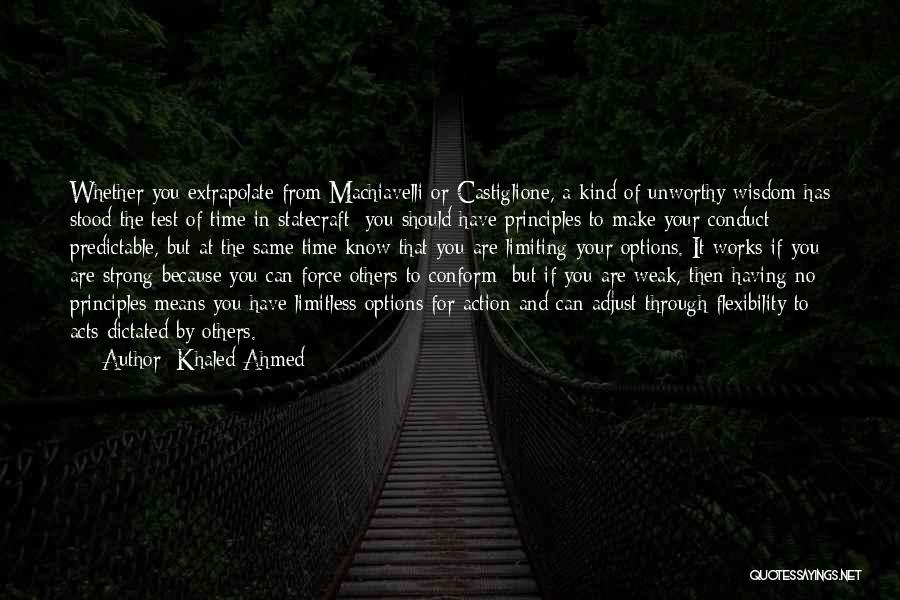 Whether you extrapolate from Machiavelli or Castiglione, a kind of unworthy wisdom has stood the test of time in statecraft: you should have principles to make your conduct predictable, but at the same time know that you are limiting your options. It works if you are strong because you can force others to conform; but if you are weak, then having no principles means you have limitless options for action and can adjust through flexibility to acts dictated by others.

Author: Khaled Ahmed

QUOTESSAYINGS.NET